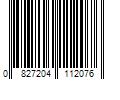 0 827204 112076